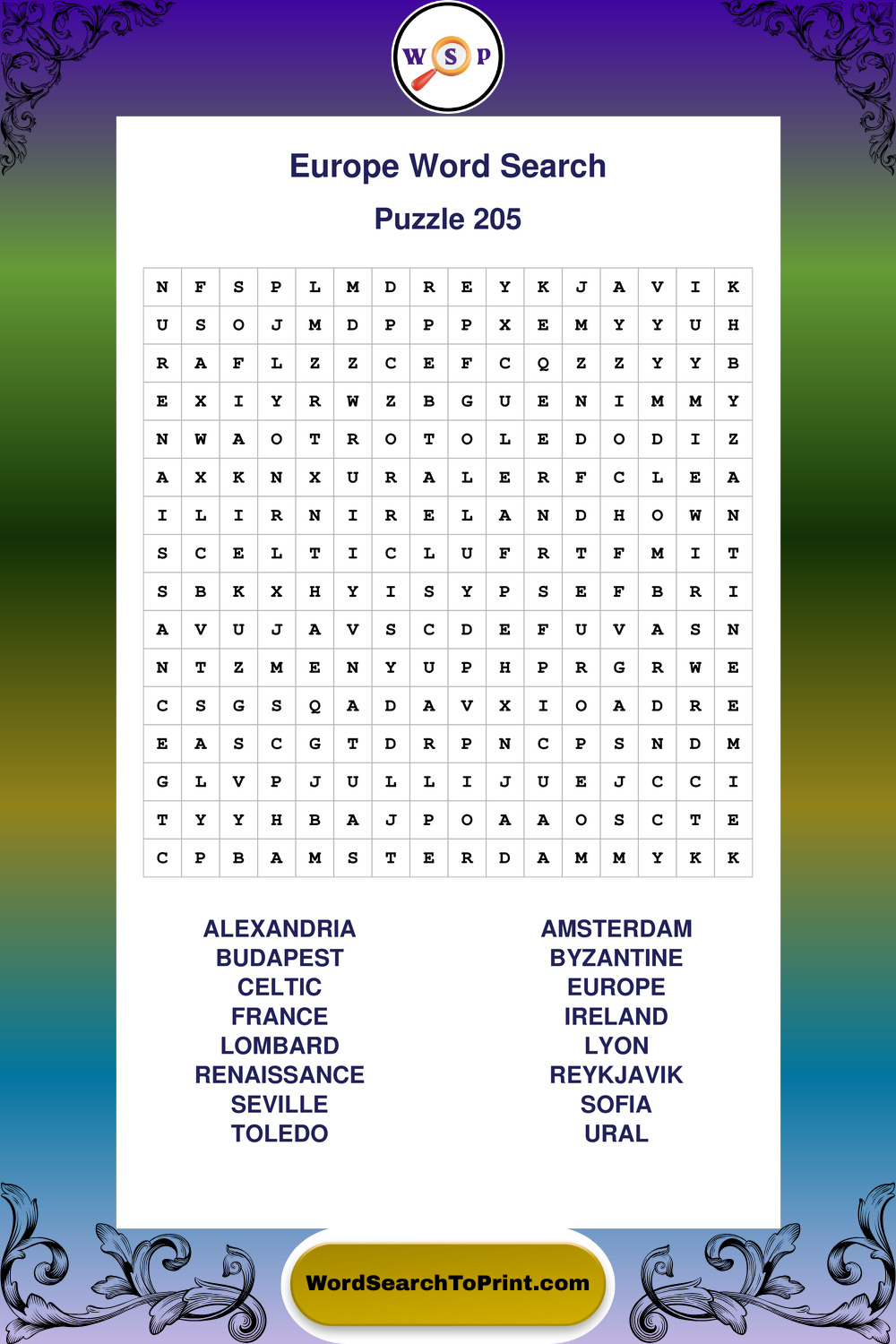 W S P

Europe Word Search

Puzzle 205

| N | F | S | P | L | M | D | R | E | Y | K | J | A | V | I | K |
|---|---|---|---|---|---|---|---|---|---|---|---|---|---|---|---|
| U | S | O | J | M | D | P | P | P | X | E | M | Y | Y | U | H |
| R | A | F | L | Z | Z | C | E | F | C | Q | Z | Z | Y | Y | B |
| E | X | I | Y | R | W | Z | B | G | U | E | N | I | M | M | Y |
| N | W | A | O | T | R | O | T | O | L | E | D | O | D | I | Z |
| A | X | K | N | X | U | R | A | L | E | R | F | C | L | E | A |
| I | L | I | R | N | I | R | E | L | A | N | D | H | O | W | N |
| S | C | E | L | T | I | C | L | U | F | R | T | F | M | I | T |
| S | B | K | X | H | Y | I | S | Y | P | S | E | F | B | R | I |
| A | V | U | J | A | V | S | C | D | E | F | U | V | A | S | N |
| N | T | Z | M | E | N | Y | U | P | H | P | R | G | R | W | E |
| C | S | G | S | Q | A | D | A | V | X | I | O | A | D | R | E |
| E | A | S | C | G | T | D | R | P | N | C | P | S | N | D | M |
| G | L | V | P | J | U | L | L | I | J | U | E | J | C | C | I |
| T | Y | Y | H | B | A | J | P | O | A | A | O | S | C | T | E |
| C | P | B | A | M | S | T | E | R | D | A | M | M | Y | K | K |

ALEXANDRIA
BUDAPEST
CELTIC
FRANCE
LOMBARD
RENAISSANCE
SEVILLE
TOLEDO

AMSTERDAM
BYZANTINE
EUROPE
IRELAND
LYON
REYKJAVIK
SOFIA
URAL

WordSearchToPrint.com